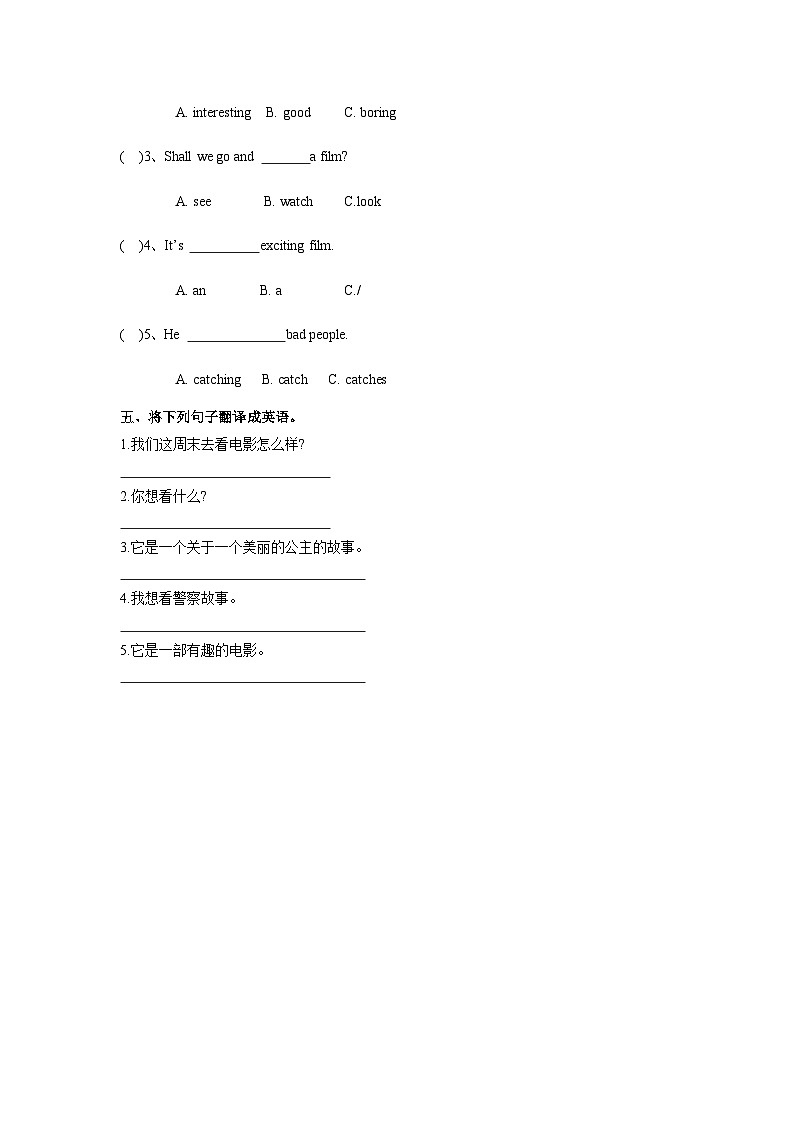 A. interesting B. good C. boring

( )3、Shall we go and _______a film?

A. see B. watch C.look

( )4、It's __________exciting film.

A. an B. a C./

( )5、He ______________bad people.

A. catching B. catch C. catches

五、将下列句子翻译成英语。

1.我们这周末去看电影怎么样?

______________________________

2.你想看什么?

______________________________

3.它是一个关于一个美丽的公主的故事。

___________________________________

4.我想看警察故事。

___________________________________

5.它是一部有趣的电影。

___________________________________